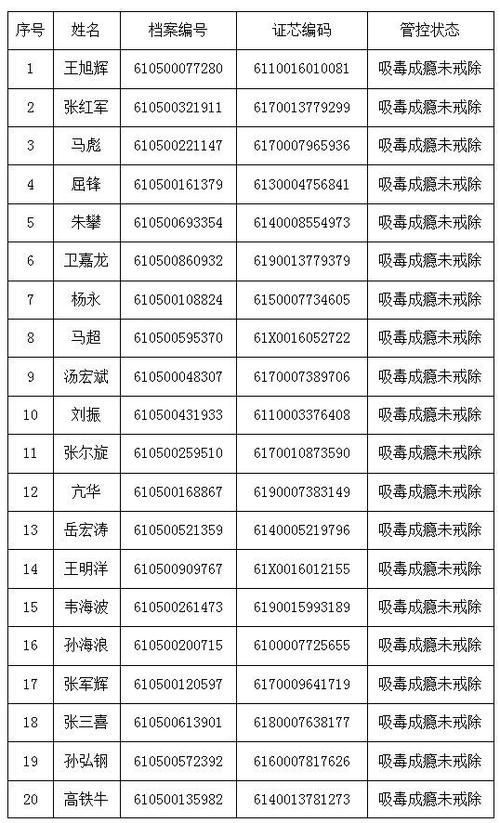 | 序号 | 姓名 | 档案编号 | 证芯编码 | 管控状态 |
|---|---|---|---|---|
| 1 | 王旭辉 | 610500077280 | 6110016010081 | 吸毒成瘾未戒除 |
| 2 | 张红军 | 610500321911 | 6170013779299 | 吸毒成瘾未戒除 |
| 3 | 马彪 | 610500221147 | 6170007965936 | 吸毒成瘾未戒除 |
| 4 | 屈锋 | 610500161379 | 6130004756841 | 吸毒成瘾未戒除 |
| 5 | 朱攀 | 610500693354 | 6140008554973 | 吸毒成瘾未戒除 |
| 6 | 卫嘉龙 | 610500860932 | 6190013779379 | 吸毒成瘾未戒除 |
| 7 | 杨永 | 610500108824 | 6150007734605 | 吸毒成瘾未戒除 |
| 8 | 马超 | 610500595370 | 61X0016052722 | 吸毒成瘾未戒除 |
| 9 | 汤宏斌 | 610500048307 | 6170007389706 | 吸毒成瘾未戒除 |
| 10 | 刘振 | 610500431933 | 6110003376408 | 吸毒成瘾未戒除 |
| 11 | 张尔旋 | 610500259510 | 6170010873590 | 吸毒成瘾未戒除 |
| 12 | 亢华 | 610500168867 | 6190007383149 | 吸毒成瘾未戒除 |
| 13 | 岳宏涛 | 610500521359 | 6140005219796 | 吸毒成瘾未戒除 |
| 14 | 王明洋 | 610500909767 | 61X0016012155 | 吸毒成瘾未戒除 |
| 15 | 韦海波 | 610500261473 | 6190015993189 | 吸毒成瘾未戒除 |
| 16 | 孙海浪 | 610500200715 | 6100007725655 | 吸毒成瘾未戒除 |
| 17 | 张军辉 | 610500120597 | 6170009641719 | 吸毒成瘾未戒除 |
| 18 | 张三喜 | 610500613901 | 6180007638177 | 吸毒成瘾未戒除 |
| 19 | 孙弘钢 | 610500572392 | 6160007817626 | 吸毒成瘾未戒除 |
| 20 | 高铁牛 | 610500135982 | 6140013781273 | 吸毒成瘾未戒除 |